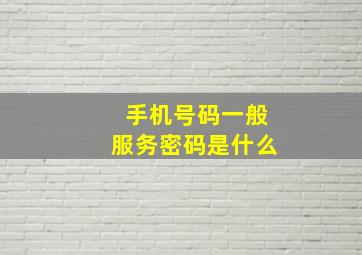 手机号码一般
服务密码是什么